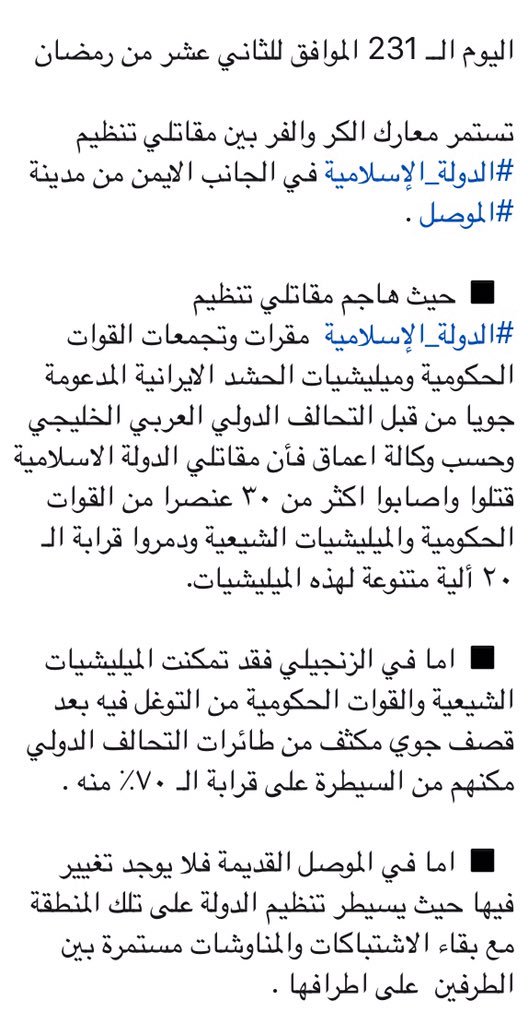 اليوم الـ 231 الموافق للثاني عشر من رمضان

تستمر معارك الكر والفر بين مقاتلي تنظيم #الدولة_الإسلامية في الجانب الايمن من مدينة #الموصل .

■ حيث هاجم مقاتلي تنظيم #الدولة_الإسلامية مقرات وتجمعات القوات الحكومية وميليشيات الحشد الايرانية المدعومة جويا من قبل التحالف الدولي العربي الخليجي وحسب وكالة اعماق فأن مقاتلي الدولة الاسلامية قتلوا واصابوا اكثر من ٣٠ عنصرا من القوات الحكومية والميليشيات الشيعية ودمروا قرابة الـ ٢٠ ألية متنوعة لهذه الميليشيات.

■ اما في الزنجيلي فقد تمكنت الميليشيات الشيعية والقوات الحكومية من التوغل فيه بعد قصف جوي مكثف من طائرات التحالف الدولي مكنهم من السيطرة على قرابة الـ ٧٠٪ منه .

■ اما في الموصل القديمة فلا يوجد تغيير فيها حيث يسيطر تنظيم الدولة على تلك المنطقة مع بقاء الاشتباكات والمناوشات مستمرة بين الطرفين على اطرافها .